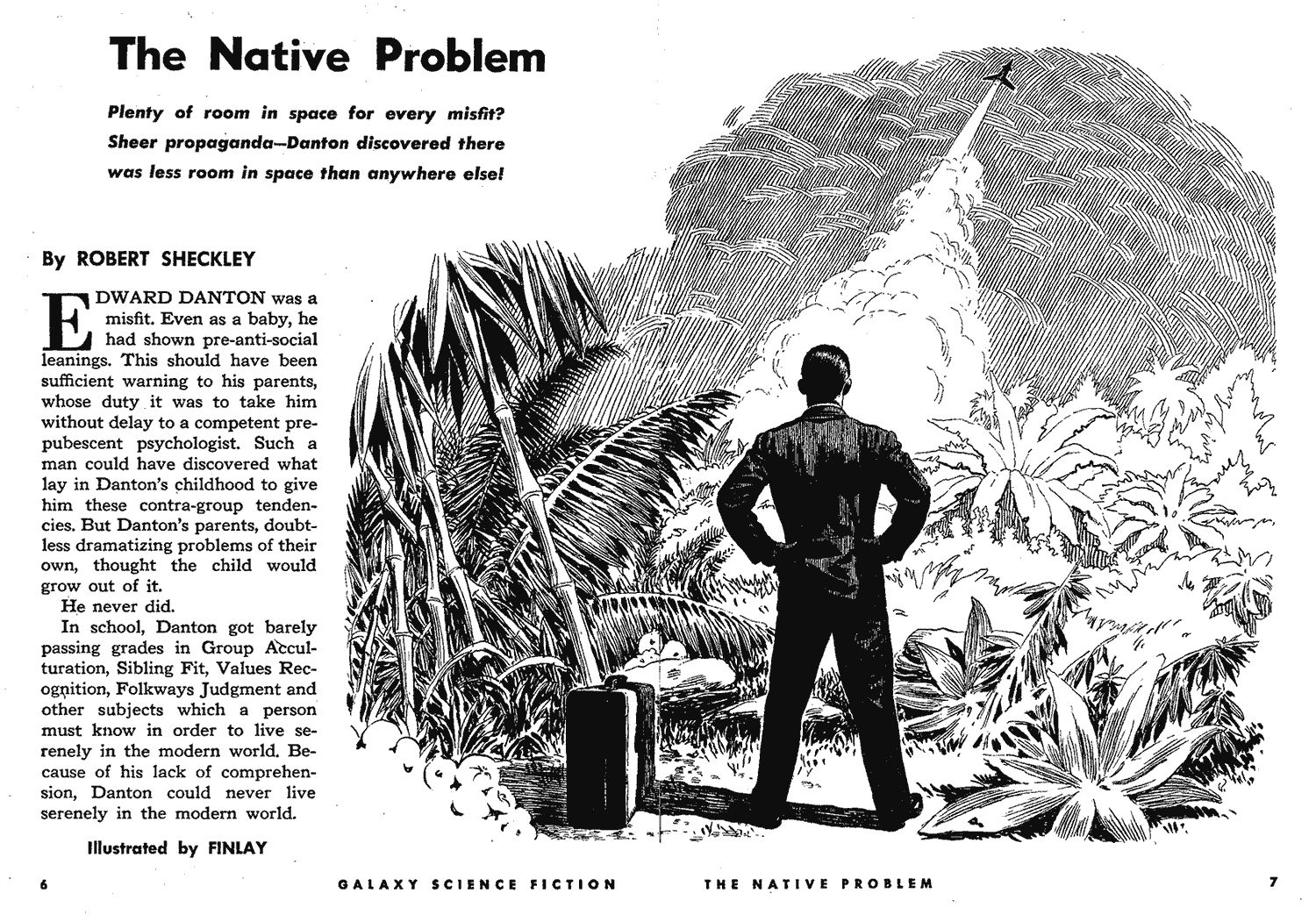 The Native Problem

Plenty of room in space for every misfit? Sheer propaganda—Danton discovered there was less room in space than anywhere else!

By ROBERT SHECKLEY

EDWARD DANTON was a misfit. Even as a baby, he had shown pre-anti-social leanings. This should have been sufficient warning to his parents, whose duty it was to take him without delay to a competent prepubescent psychologist. Such a man could have discovered what lay in Danton's childhood to give him these contra-group tendencies. But Danton's parents, doubtless dramatizing problems of their own, thought the child would grow out of it.

He never did.

In school, Danton got barely passing grades in Group Acculturation, Sibling Fit, Values Recognition, Folkways Judgment and other subjects which a person must know in order to live serenely in the modern world. Because of his lack of comprehension, Danton could never live serenely in the modern world.

Illustrated by FINLAY

6 GALAXY SCIENCE FICTION THE NATIVE PROBLEM 7